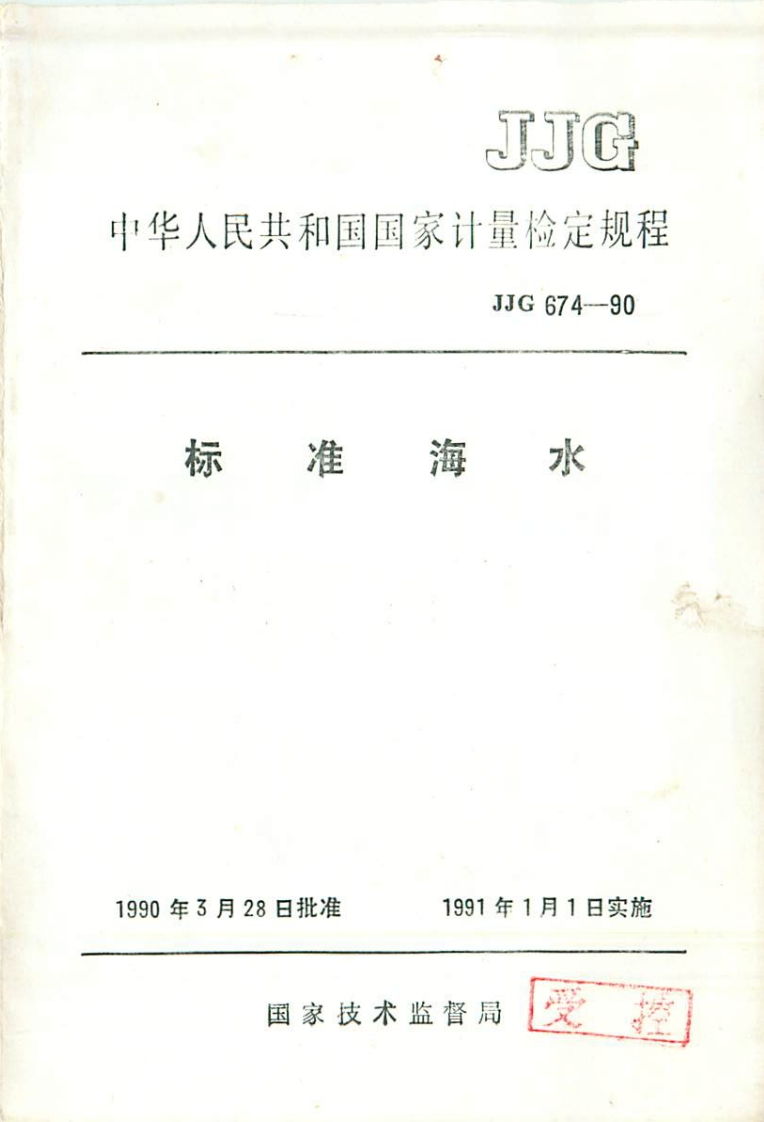 JJG

中华人民共和国国家计量检定规程

JJG 674—90

标 准 海 水

1990年3月28日批准 1991年1月1日实施

国家技术监督局

受控